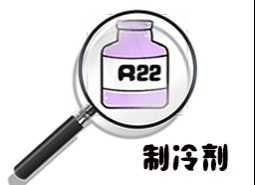 R22

制冷剂